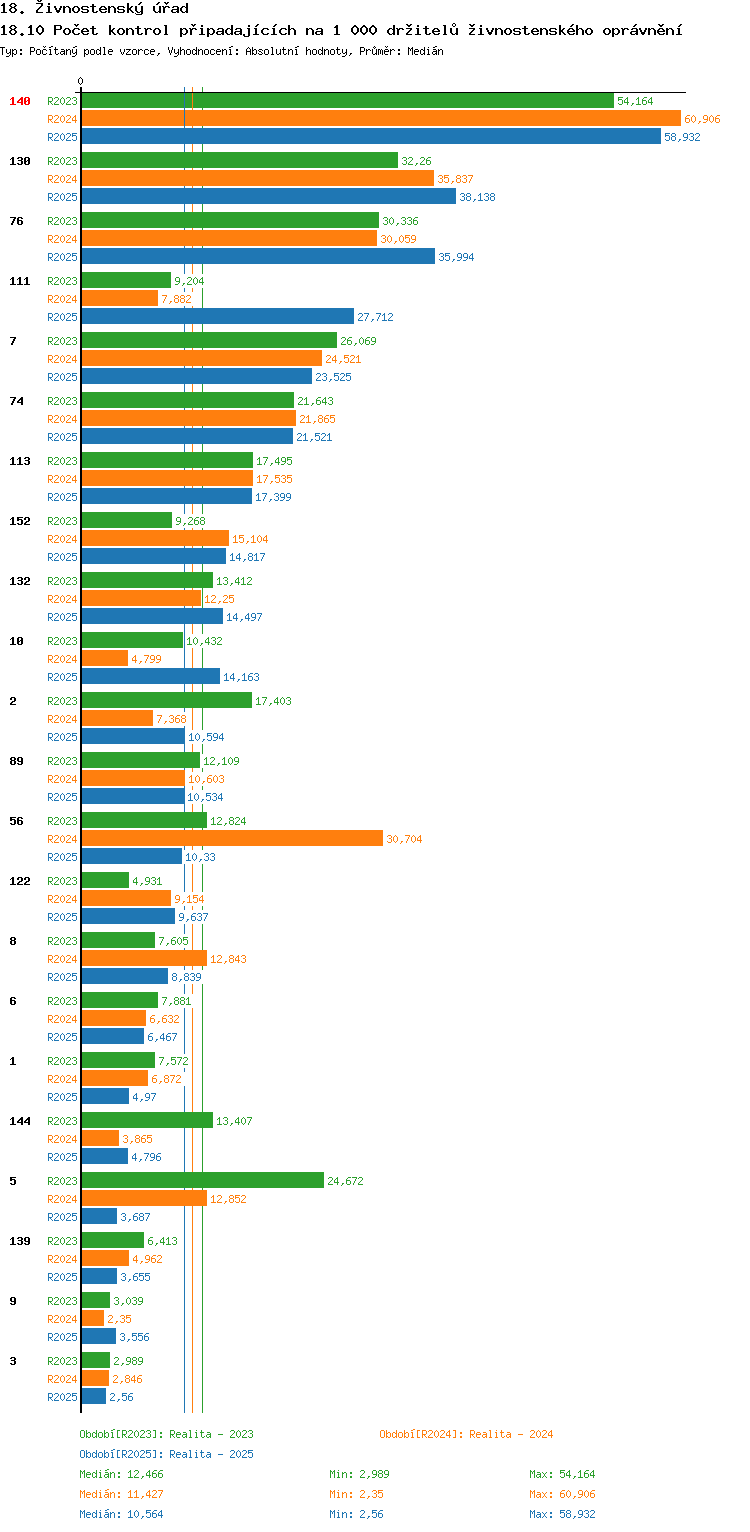 18. Živnostenský úřad
18.10 Počet kontrol připadajících na 1 000 držitelů živnostenského oprávnění
Typ: Počítaný podle vzorce, Vyhodnocení: Absolutní hodnoty, Průměr: Medián

0

140
R2023 54,164
R2024 60,906
R2025 58,932

130
R2023 32,26
R2024 35,837
R2025 38,138

76
R2023 30,336
R2024 30,059
R2025 35,994

111
R2023 9,204
R2024 7,882
R2025 27,712

7
R2023 26,069
R2024 24,521
R2025 23,525

74
R2023 21,643
R2024 21,865
R2025 21,521

113
R2023 17,495
R2024 17,535
R2025 17,399

152
R2023 9,268
R2024 15,104
R2025 14,817

132
R2023 13,412
R2024 12,25
R2025 14,497

10
R2023 10,432
R2024 4,799
R2025 14,163

2
R2023 17,403
R2024 7,368
R2025 10,594

89
R2023 12,109
R2024 10,603
R2025 10,534

56
R2023 12,824
R2024 30,704
R2025 10,33

122
R2023 4,931
R2024 9,154
R2025 9,637

8
R2023 7,605
R2024 12,843
R2025 8,839

6
R2023 7,881
R2024 6,632
R2025 6,467

1
R2023 7,572
R2024 6,872
R2025 4,97

144
R2023 13,407
R2024 3,865
R2025 4,796

5
R2023 24,672
R2024 12,852
R2025 3,687

139
R2023 6,413
R2024 4,962
R2025 3,655

9
R2023 3,039
R2024 2,35
R2025 3,556

3
R2023 2,989
R2024 2,846
R2025 2,56

Období[R2023]: Realita - 2023
Období[R2024]: Realita - 2024
Období[R2025]: Realita - 2025
Medián: 12,466 Min: 2,989 Max: 54,164
Medián: 11,427 Min: 2,35 Max: 60,906
Medián: 10,564 Min: 2,56 Max: 58,932